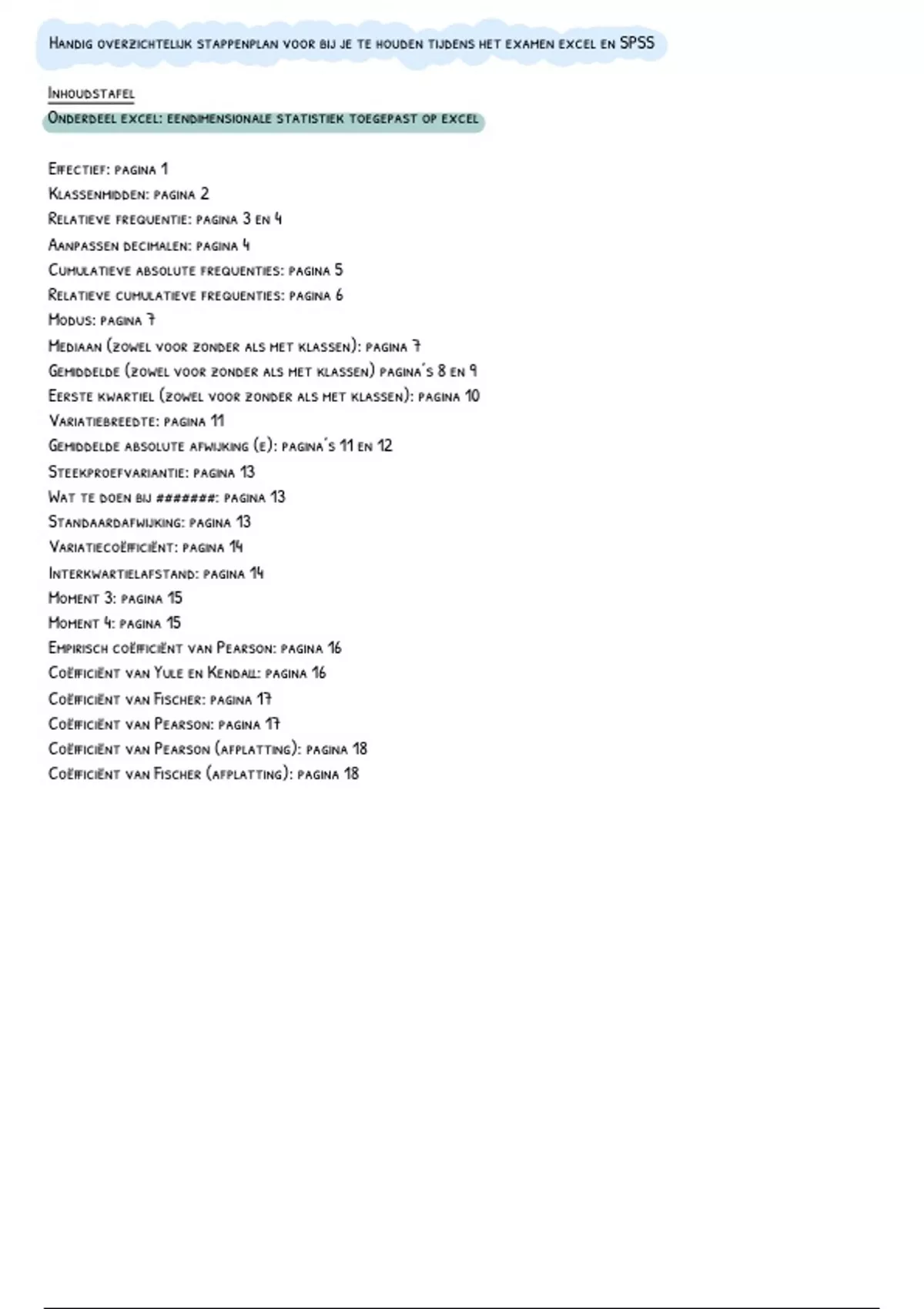 Handig overzichtelijk stappenplan voor bij je te houden tijdens het examen excel en SPSS

Inhoudstafel

Onderdeel excel: eendimensionale statistiek toegepast op excel

Effectief: pagina 1
Klassenmidden: pagina 2
Relatieve frequentie: pagina 3 en 4
Aanpassen decimalen: pagina 4
Cumulatieve absolute frequenties: pagina 5
Relatieve cumulatieve frequenties: pagina 6
Modus: pagina 7
Mediaan (zowel voor zonder als met klassen): pagina 7
Gemiddelde (zowel voor zonder als met klassen) pagina's 8 en 9
Eerste kwartiel (zowel voor zonder als met klassen): pagina 10
Variatiebreedte: pagina 11
Gemiddelde absolute afwijking (e): pagina's 11 en 12
Steekproefvariantie: pagina 13
Wat te doen bij #######: pagina 13
Standaardafwijking: pagina 13
Variatiecoëfficiënt: pagina 14
Interkwartielafstand: pagina 14
Moment 3: pagina 15
Moment 4: pagina 15
Empirisch coëfficiënt van Pearson: pagina 16
Coëfficiënt van Yule en Kendall: pagina 16
Coëfficiënt van Fischer: pagina 17
Coëfficiënt van Pearson: pagina 17
Coëfficiënt van Pearson (afplatting): pagina 18
Coëfficiënt van Fischer (afplatting): pagina 18